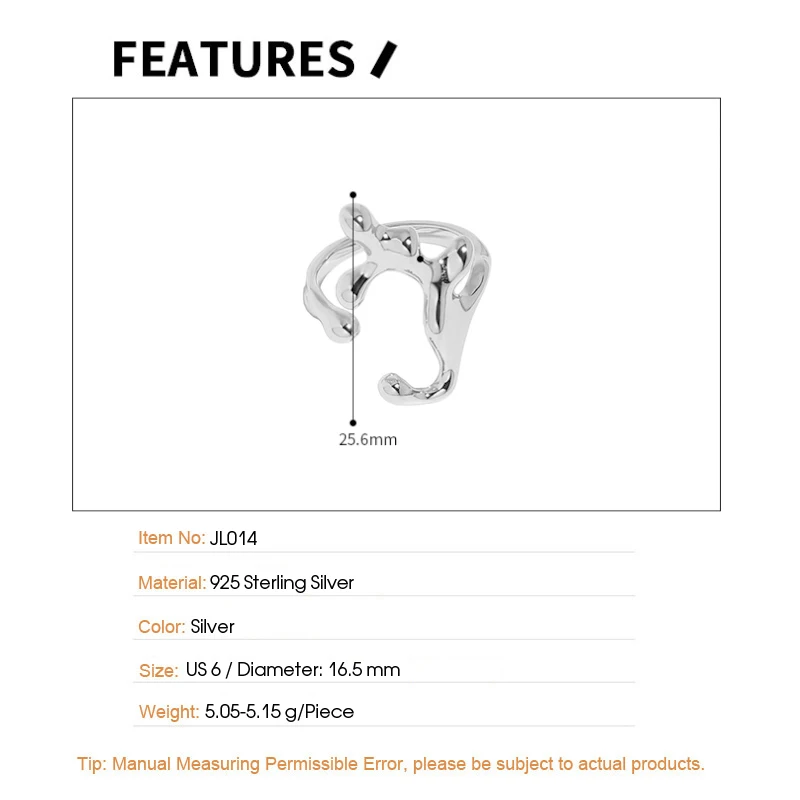 FEATURES /

25.6mm

Item No: JL014

Material: 925 Sterling Silver

Color: Silver

Size: US 6 / Diameter: 16.5 mm

Weight: 5.05-5.15 g/Piece

Tip: Manual Measuring Permissible Error, please be subject to actual products.